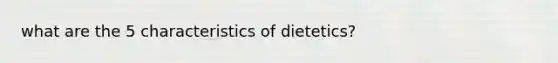 what are the 5 characteristics of dietetics?